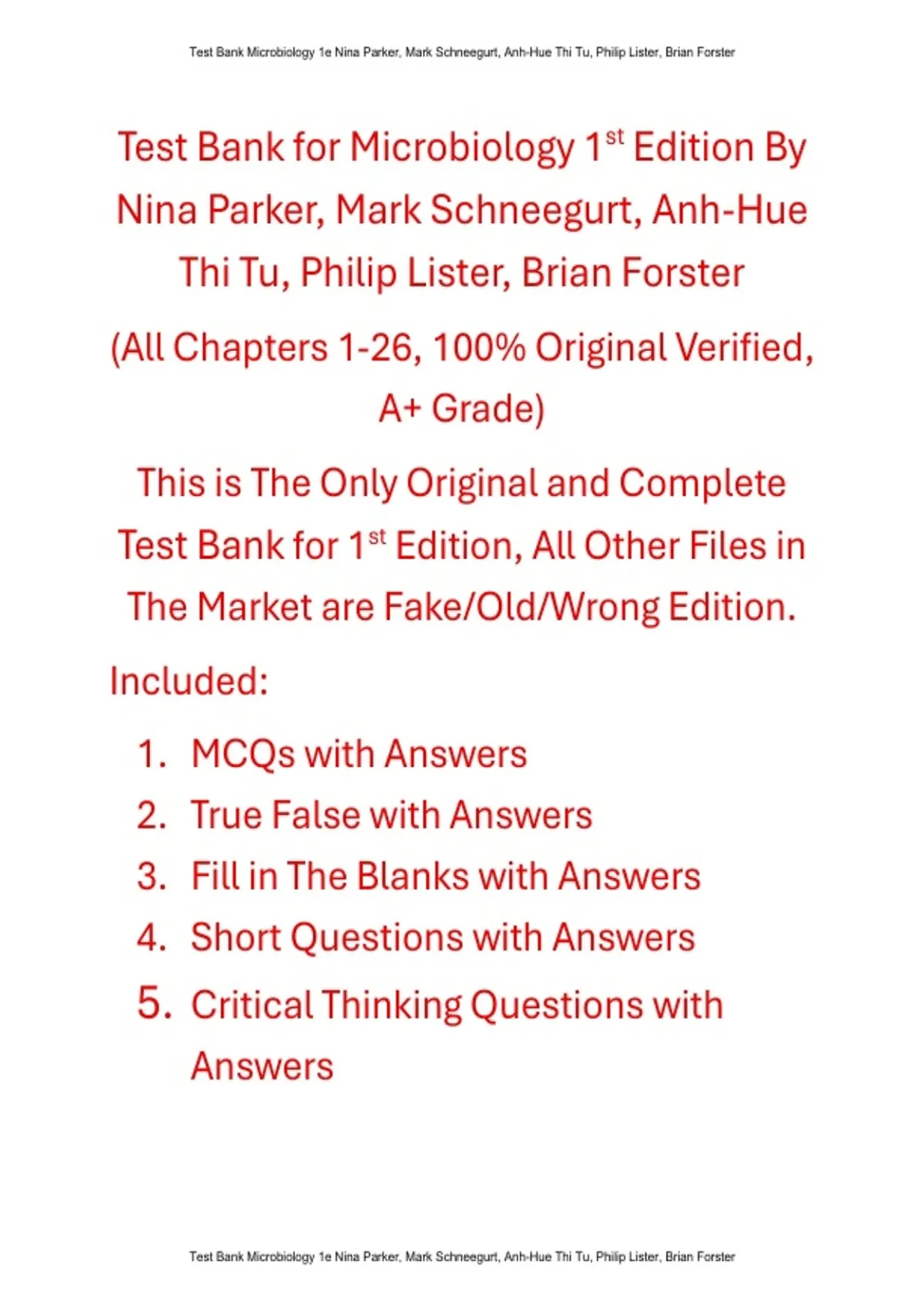 Test Bank Microbiology 1e Nina Parker, Mark Schneegurt, Anh-Hue Thi Tu, Philip Lister, Brian Forster

Test Bank for Microbiology 1st Edition By Nina Parker, Mark Schneegurt, Anh-Hue Thi Tu, Philip Lister, Brian Forster

(All Chapters 1-26, 100% Original Verified, A+ Grade)

This is The Only Original and Complete Test Bank for 1st Edition, All Other Files in The Market are Fake/Old/Wrong Edition.

Included:

1. MCQs with Answers
2. True False with Answers
3. Fill in The Blanks with Answers
4. Short Questions with Answers
5. Critical Thinking Questions with Answers

Test Bank Microbiology 1e Nina Parker, Mark Schneegurt, Anh-Hue Thi Tu, Philip Lister, Brian Forster